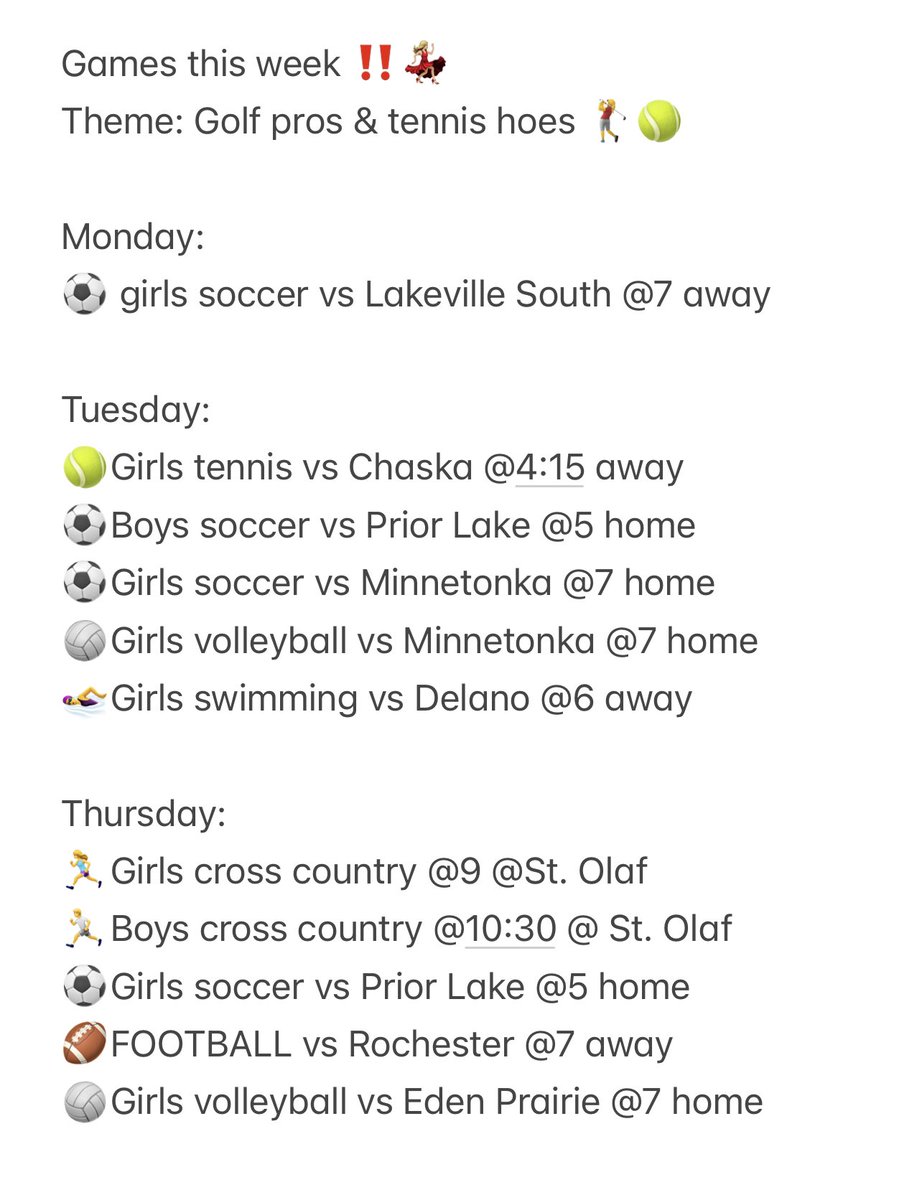 Games this week ‼️💃
Theme: Golf pros & tennis hoes 🏌️‍♀️🎾

Monday:
⚽ girls soccer vs Lakeville South @7 away

Tuesday:
🎾Girls tennis vs Chaska @4:15 away
⚽Boys soccer vs Prior Lake @5 home
⚽Girls soccer vs Minnetonka @7 home
🏐Girls volleyball vs Minnetonka @7 home
🏊‍♀️Girls swimming vs Delano @6 away

Thursday:
🏃‍♀️Girls cross country @9 @St. Olaf
🏃Boys cross country @10:30 @ St. Olaf
⚽Girls soccer vs Prior Lake @5 home
🏈FOOTBALL vs Rochester @7 away
🏐Girls volleyball vs Eden Prairie @7 home